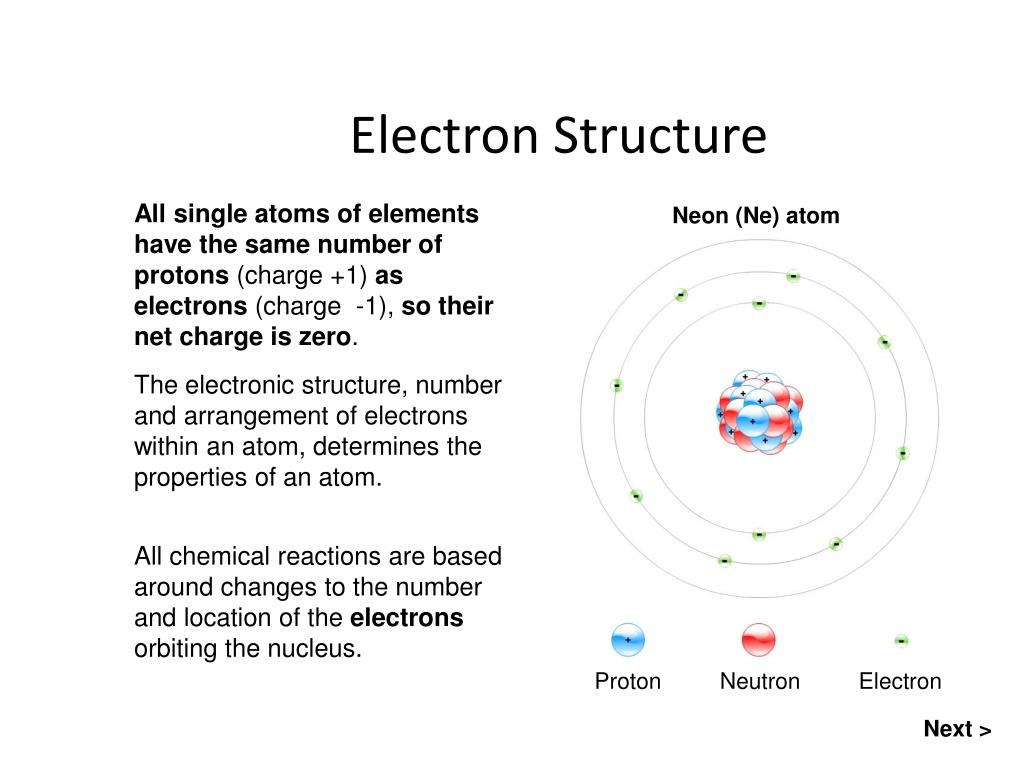 Electron Structure

All single atoms of elements have the same number of protons (charge +1) as electrons (charge -1), so their net charge is zero.

The electronic structure, number and arrangement of electrons within an atom, determines the properties of an atom.

All chemical reactions are based around changes to the number and location of the electrons orbiting the nucleus.

Neon (Ne) atom

Proton Neutron Electron

Next >